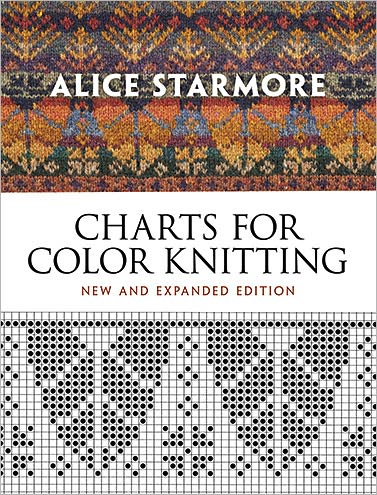 ALICE STARMORE

CHARTS FOR COLOR KNITTING

NEW AND EXPANDED EDITION